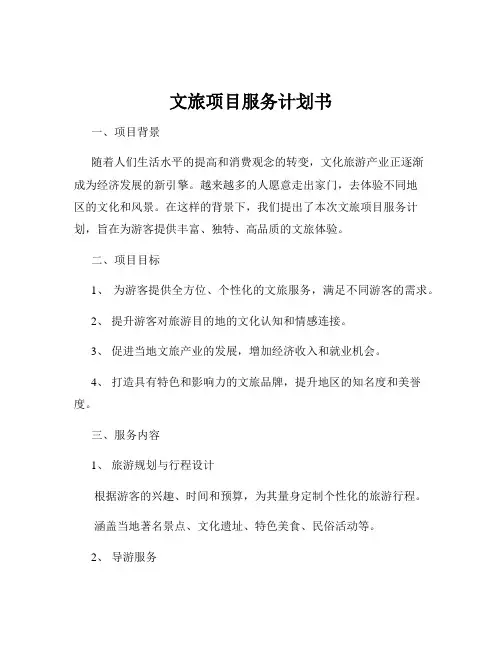 文旅项目服务计划书

一、项目背景

随着人们生活水平的提高和消费观念的转变，文化旅游产业正逐渐成为经济发展的新引擎。越来越多的人愿意走出家门，去体验不同地区的文化和风景。在这样的背景下，我们提出了本次文旅项目服务计划，旨在为游客提供丰富、独特、高品质的文旅体验。

二、项目目标

1、 为游客提供全方位、个性化的文旅服务，满足不同游客的需求。

2、 提升游客对旅游目的地的文化认知和情感连接。

3、 促进当地文旅产业的发展，增加经济收入和就业机会。

4、 打造具有特色和影响力的文旅品牌，提升地区的知名度和美誉度。

三、服务内容

1、 旅游规划与行程设计

根据游客的兴趣、时间和预算，为其量身定制个性化的旅游行程。

涵盖当地著名景点、文化遗址、特色美食、民俗活动等。

2、 导游服务